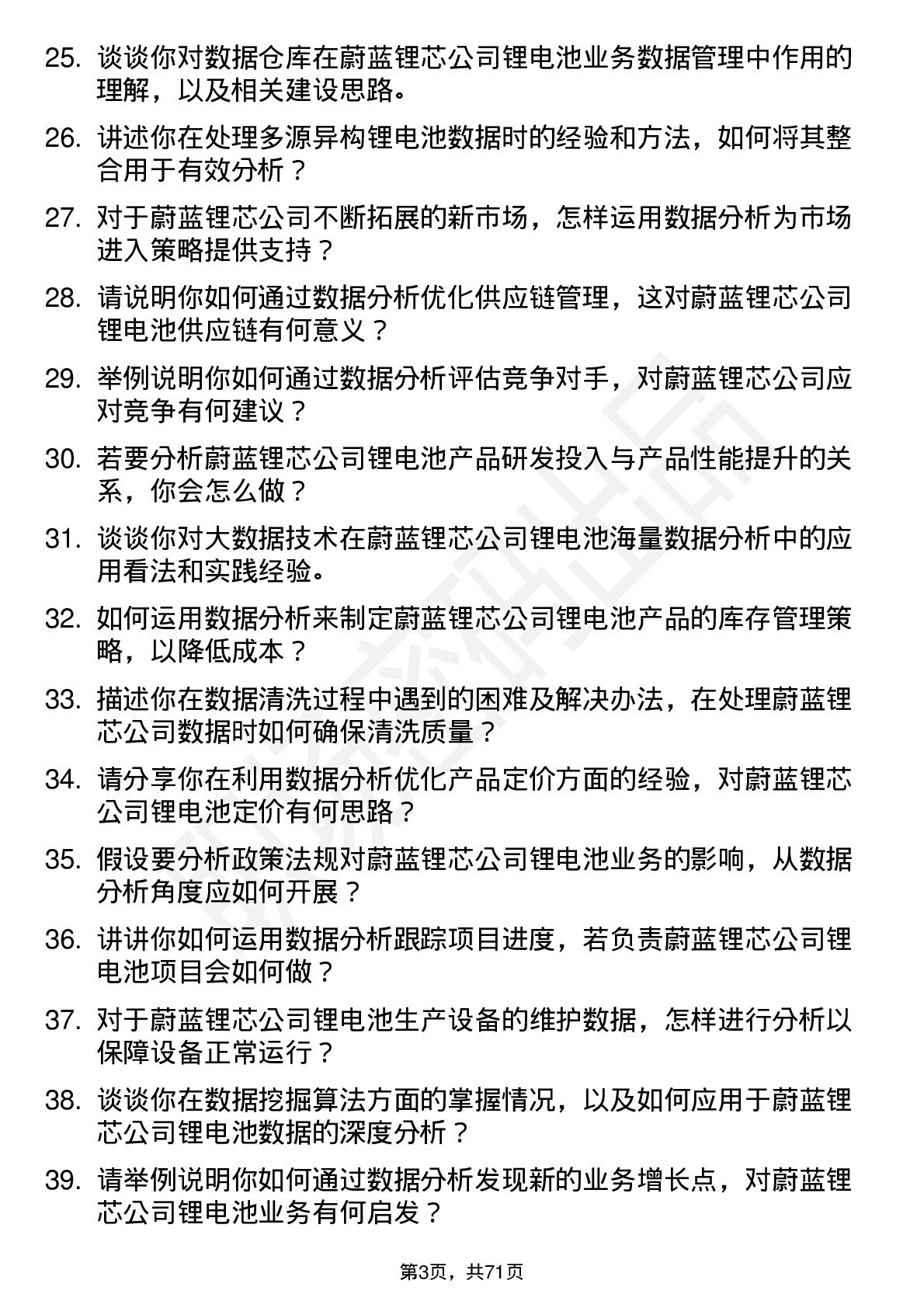 25. 谈谈你对数据仓库在蔚蓝锂芯公司锂电池业务数据管理中作用的理解，以及相关建设思路。

26. 讲述你在处理多源异构锂电池数据时的经验和方法，如何将其整合用于有效分析？

27. 对于蔚蓝锂芯公司不断拓展的新市场，怎样运用数据分析为市场进入策略提供支持？

28. 请说明你如何通过数据分析优化供应链管理，这对蔚蓝锂芯公司锂电池供应链有何意义？

29. 举例说明你如何通过数据分析评估竞争对手，对蔚蓝锂芯公司应对竞争有何建议？

30. 若要分析蔚蓝锂芯公司锂电池产品研发投入与产品性能提升的关系，你会怎么做？

31. 谈谈你对大数据技术在蔚蓝锂芯公司锂电池海量数据分析中的应用看法和实践经验。

32. 如何运用数据分析来制定蔚蓝锂芯公司锂电池产品的库存管理策略，以降低成本？

33. 描述你在数据清洗过程中遇到的困难及解决办法，在处理蔚蓝锂芯公司数据时如何确保清洗质量？

34. 请分享你在利用数据分析优化产品定价方面的经验，对蔚蓝锂芯公司锂电池定价有何思路？

35. 假设要分析政策法规对蔚蓝锂芯公司锂电池业务的影响，从数据分析角度应如何开展？

36. 讲讲你如何运用数据分析跟踪项目进度，若负责蔚蓝锂芯公司锂电池项目会如何做？

37. 对于蔚蓝锂芯公司锂电池生产设备的维护数据，怎样进行分析以保障设备正常运行？

38. 谈谈你在数据挖掘算法方面的掌握情况，以及如何应用于蔚蓝锂芯公司锂电池数据的深度分析？

39. 请举例说明你如何通过数据分析发现新的业务增长点，对蔚蓝锂芯公司锂电池业务有何启发？

第3页，共71页